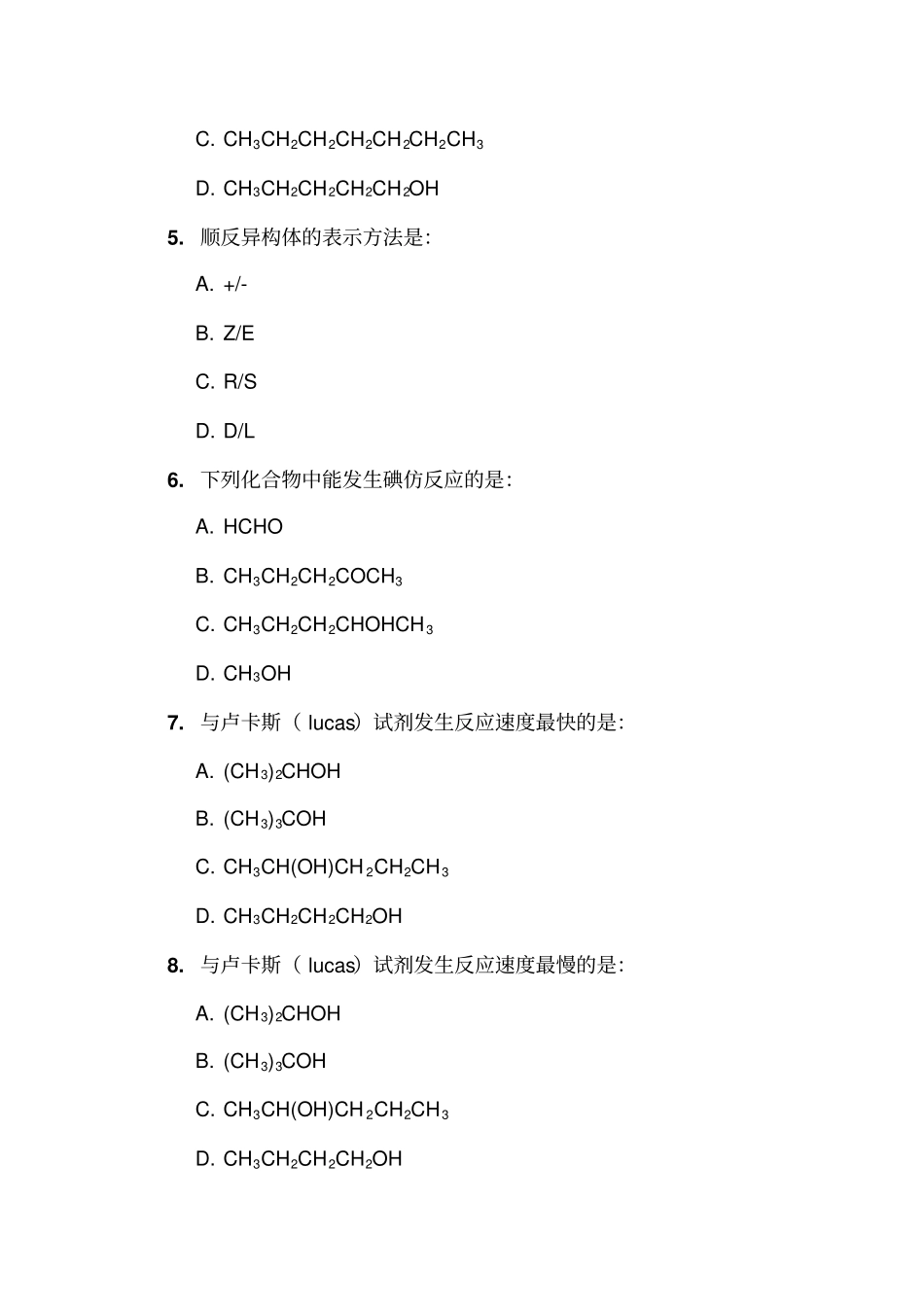 C. $CH_3CH_2CH_2CH_2CH_2CH_2CH_3$

D. $CH_3CH_2CH_2CH_2CH_2OH$

5. 顺反异构体的表示方法是:

A. +/-

B. Z/E

C. R/S

D. D/L

6. 下列化合物中能发生碘仿反应的是:

A. HCHO

B. $CH_3CH_2CH_2COCH_3$

C. $CH_3CH_2CH_2CHOHCH_3$

D. $CH_3OH$

7. 与卢卡斯（ lucas）试剂发生反应速度最快的是:

A. $(CH_3)_2CHOH$

B. $(CH_3)_3COH$

C. $CH_3CH(OH)CH_2CH_2CH_3$

D. $CH_3CH_2CH_2CH_2OH$

8. 与卢卡斯（ lucas）试剂发生反应速度最慢的是:

A. $(CH_3)_2CHOH$

B. $(CH_3)_3COH$

C. $CH_3CH(OH)CH_2CH_2CH_3$

D. $CH_3CH_2CH_2CH_2OH$